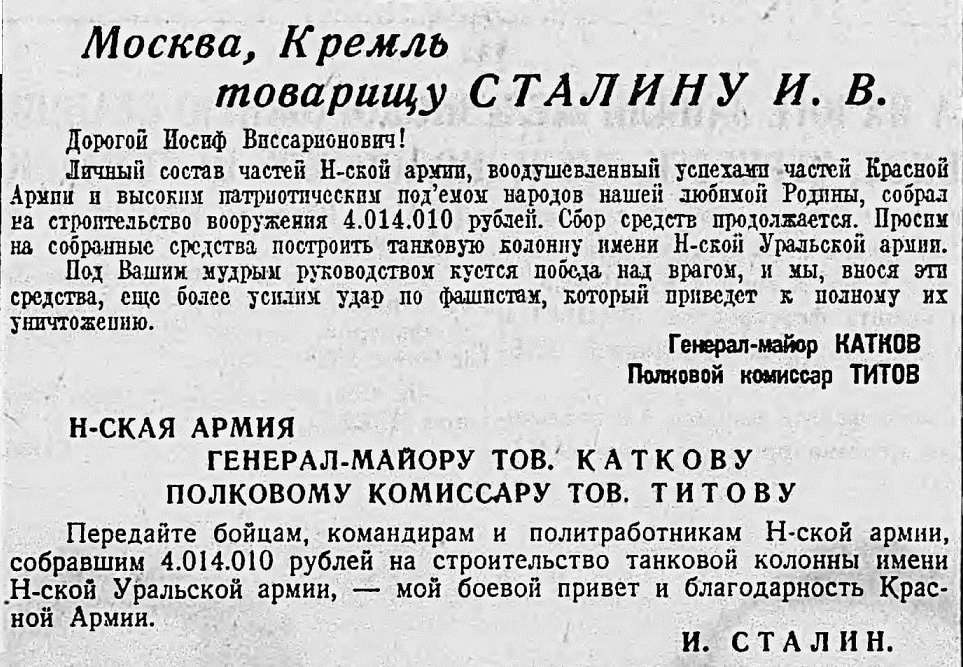 Москва, Кремль
товарищу СТАЛИНУ И. В.

Дорогой Иосиф Виссарионович!

Личный состав частей Н-ской армии, воодушевленный успехами частей Красной Армии и высоким патриотическим под'емом народов нашей любимой Родины, собрал на строительство вооружения 4.014.010 рублей. Сбор средств продолжается. Просим на собранные средства построить танковую колонну имени Н-ской Уральской армии.

Под Вашим мудрым руководством куется победа над врагом, и мы, внося эти средства, еще более усилим удар по фашистам, который приведет к полному их уничтожению.

Генерал-майор КАТКОВ
Полковой комиссар ТИТОВ

Н-СКАЯ АРМИЯ
ГЕНЕРАЛ-МАЙОРУ ТОВ. КАТКОВУ
ПОЛКОВОМУ КОМИССАРУ ТОВ. ТИТОВУ

Передайте бойцам, командирам и политработникам Н-ской армии, собравшим 4.014.010 рублей на строительство танковой колонны имени Н-ской Уральской армии, — мой боевой привет и благодарность Красной Армии.

И. СТАЛИН.